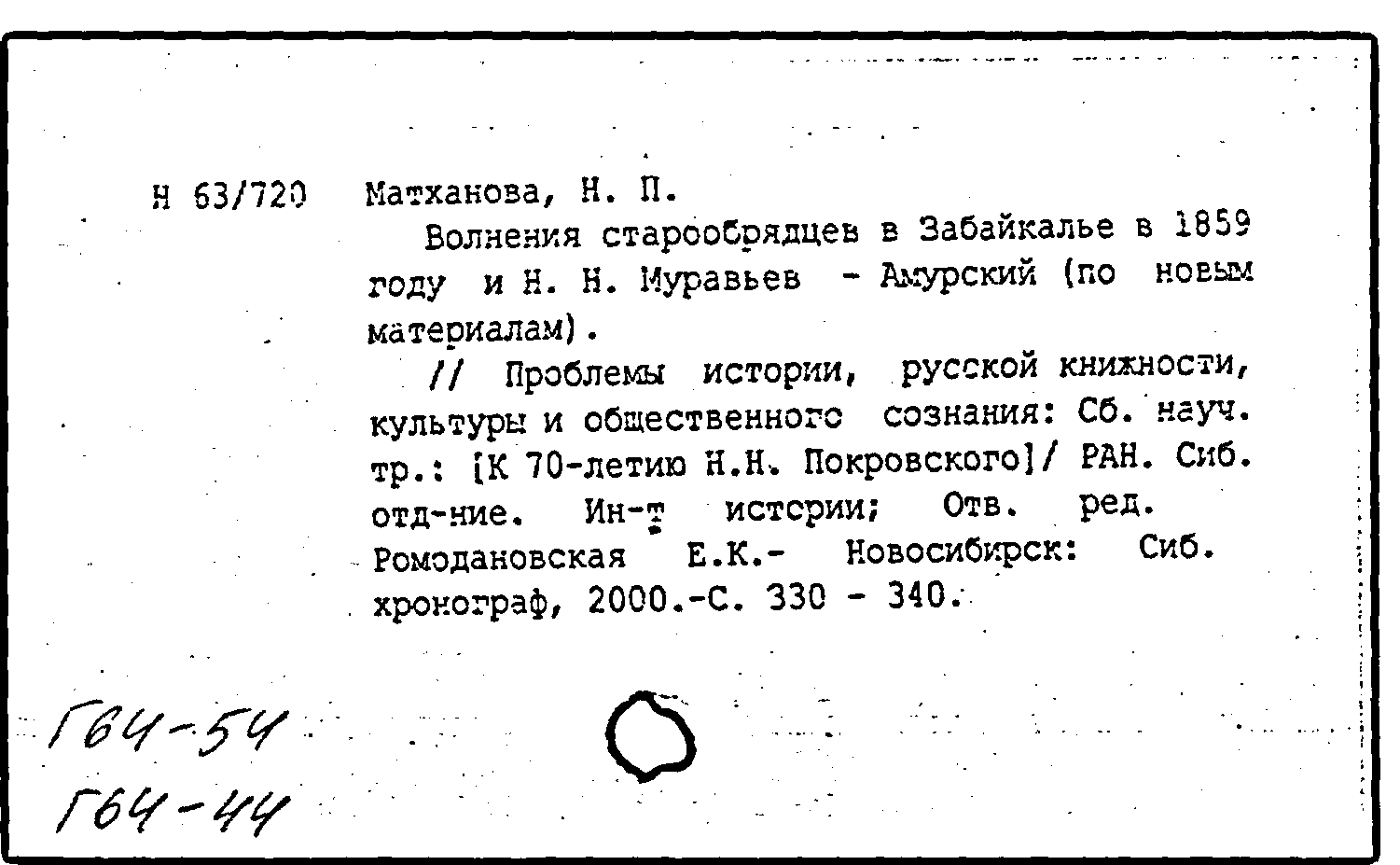 Н 63/720 Матханова, Н. П.

Волнения старообрядцев в Забайкалье в 1859 году и Н. Н. Муравьев - Амурский (по новым материалам).

// Проблемы истории, русской книжности, культуры и общественного сознания: Сб. науч. тр.: [К 70-летию Н.Н. Покровского]/ РАН. Сиб. отд-ние. Ин-т истории; Отв. ред. Ромодановская Е.К.- Новосибирск: Сиб. хронограф, 2000.-С. 330 - 340.

Г64-54
Г64-44